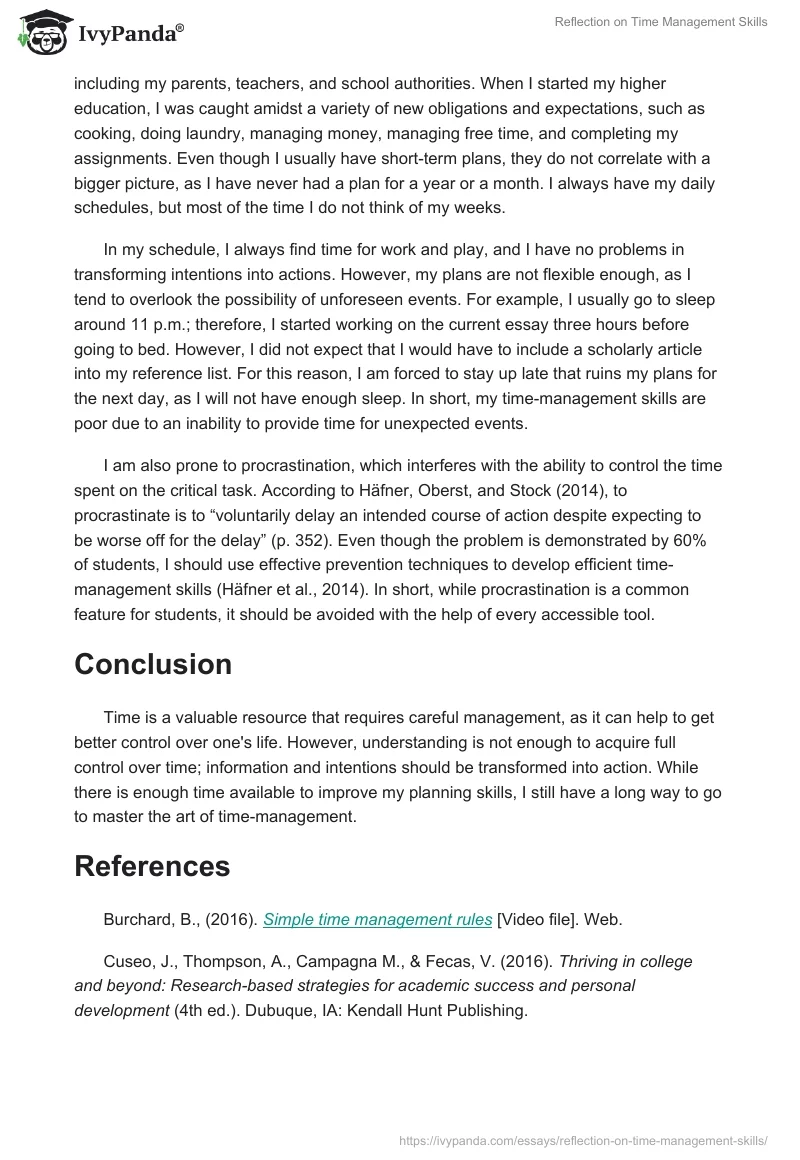 IvyPanda®

Reflection on Time Management Skills

including my parents, teachers, and school authorities. When I started my higher education, I was caught amidst a variety of new obligations and expectations, such as cooking, doing laundry, managing money, managing free time, and completing my assignments. Even though I usually have short-term plans, they do not correlate with a bigger picture, as I have never had a plan for a year or a month. I always have my daily schedules, but most of the time I do not think of my weeks.

In my schedule, I always find time for work and play, and I have no problems in transforming intentions into actions. However, my plans are not flexible enough, as I tend to overlook the possibility of unforeseen events. For example, I usually go to sleep around 11 p.m.; therefore, I started working on the current essay three hours before going to bed. However, I did not expect that I would have to include a scholarly article into my reference list. For this reason, I am forced to stay up late that ruins my plans for the next day, as I will not have enough sleep. In short, my time-management skills are poor due to an inability to provide time for unexpected events.

I am also prone to procrastination, which interferes with the ability to control the time spent on the critical task. According to Häfner, Oberst, and Stock (2014), to procrastinate is to “voluntarily delay an intended course of action despite expecting to be worse off for the delay” (p. 352). Even though the problem is demonstrated by 60% of students, I should use effective prevention techniques to develop efficient time-management skills (Häfner et al., 2014). In short, while procrastination is a common feature for students, it should be avoided with the help of every accessible tool.

Conclusion

Time is a valuable resource that requires careful management, as it can help to get better control over one's life. However, understanding is not enough to acquire full control over time; information and intentions should be transformed into action. While there is enough time available to improve my planning skills, I still have a long way to go to master the art of time-management.

References

Burchard, B., (2016). Simple time management rules [Video file]. Web.

Cuseo, J., Thompson, A., Campagna M., & Fecas, V. (2016). Thriving in college and beyond: Research-based strategies for academic success and personal development (4th ed.). Dubuque, IA: Kendall Hunt Publishing.

https://ivypanda.com/essays/reflection-on-time-management-skills/